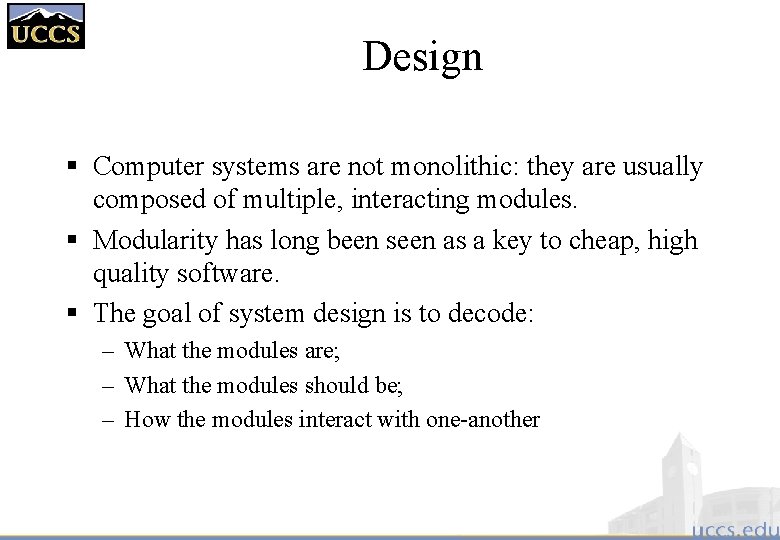 UCCS

Design

▪ Computer systems are not monolithic: they are usually composed of multiple, interacting modules.

▪ Modularity has long been seen as a key to cheap, high quality software.

▪ The goal of system design is to decode:

– What the modules are;

– What the modules should be;

– How the modules interact with one-another

uccs.edu